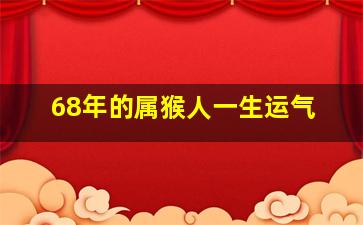 68年的属猴人一生运气